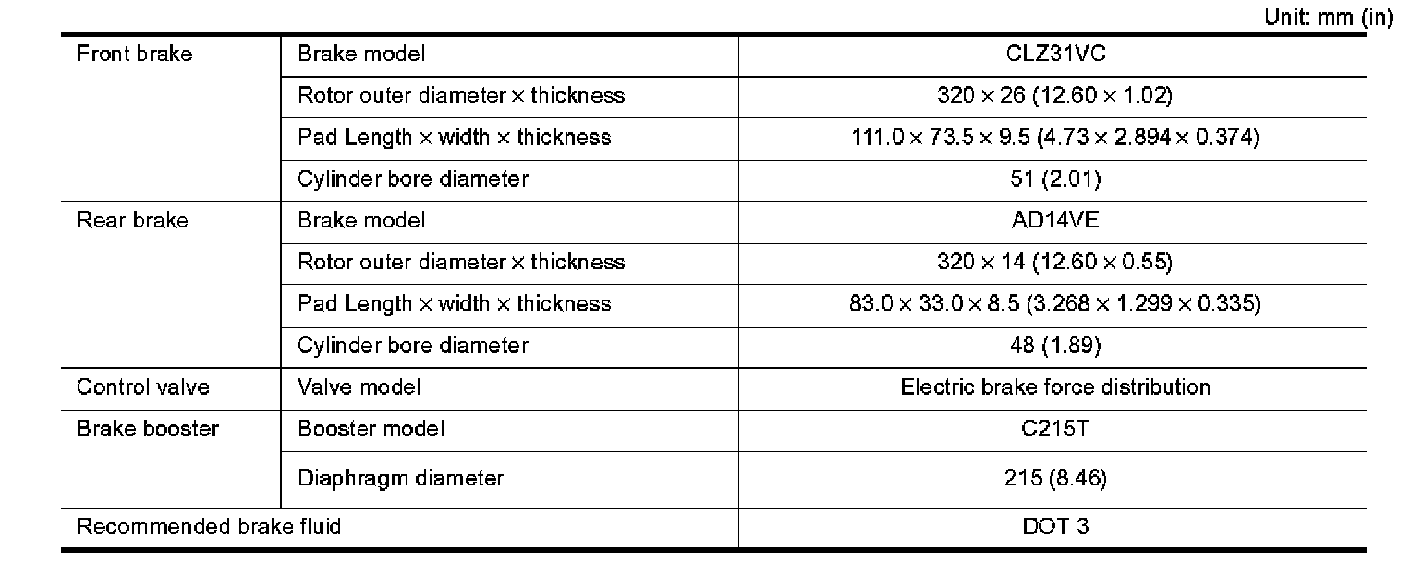 Unit: mm (in)

| Front brake | Brake model | CLZ31VC |
|---|---|---|
| | Rotor outer diameter × thickness | 320 × 26 (12.60 × 1.02) |
| | Pad Length × width × thickness | 111.0 × 73.5 × 9.5 (4.73 × 2.894 × 0.374) |
| | Cylinder bore diameter | 51 (2.01) |
| Rear brake | Brake model | AD14VE |
| | Rotor outer diameter × thickness | 320 × 14 (12.60 × 0.55) |
| | Pad Length × width × thickness | 83.0 × 33.0 × 8.5 (3.268 × 1.299 × 0.335) |
| | Cylinder bore diameter | 48 (1.89) |
| Control valve | Valve model | Electric brake force distribution |
| Brake booster | Booster model | C215T |
| | Diaphragm diameter | 215 (8.46) |
| Recommended brake fluid | | DOT 3 |